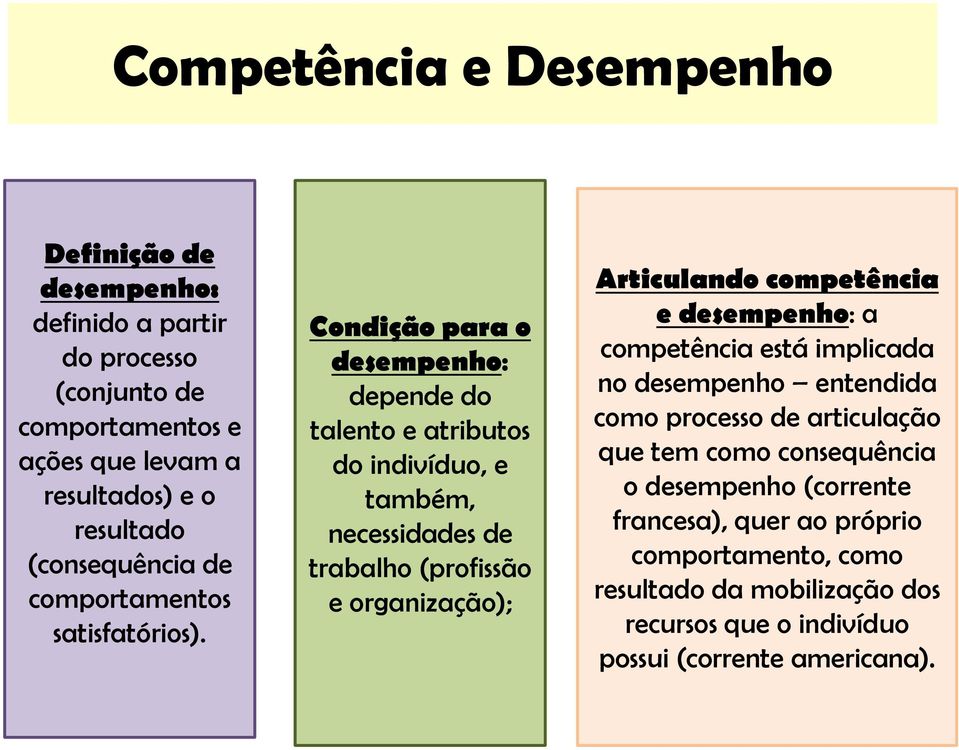 Competência e Desempenho

Definição de desempenho: definido a partir do processo (conjunto de comportamentos e ações que levam a resultados) e o resultado (consequência de comportamentos satisfatórios).

Condição para o desempenho: depende do talento e atributos do indivíduo, e também, necessidades de trabalho (profissão e organização);

Articulando competência e desempenho: a competência está implicada no desempenho – entendida como processo de articulação que tem como consequência o desempenho (corrente francesa), quer ao próprio comportamento, como resultado da mobilização dos recursos que o indivíduo possui (corrente americana).